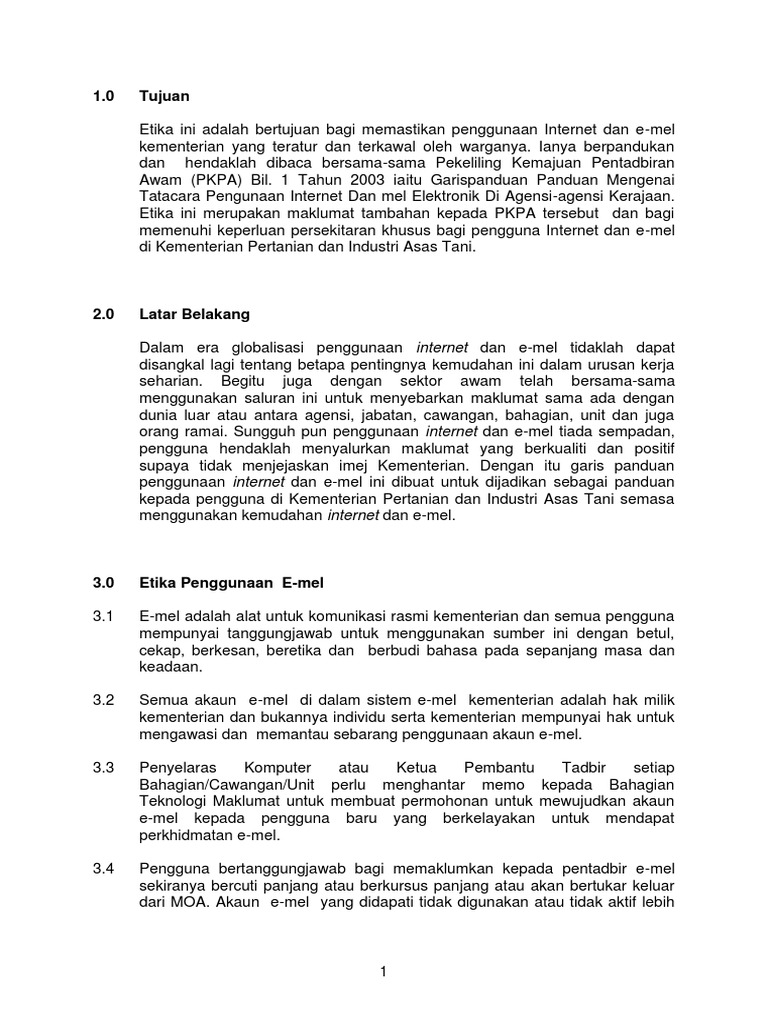 1.0 Tujuan

Etika ini adalah bertujuan bagi memastikan penggunaan Internet dan e-mel kementerian yang teratur dan terkawal oleh warganya. Ianya berpandukan dan hendaklah dibaca bersama-sama Pekeliling Kemajuan Pentadbiran Awam (PKPA) Bil. 1 Tahun 2003 iaitu Garispanduan Panduan Mengenai Tatacara Pengunaan Internet Dan mel Elektronik Di Agensi-agensi Kerajaan. Etika ini merupakan maklumat tambahan kepada PKPA tersebut dan bagi memenuhi keperluan persekitaran khusus bagi pengguna Internet dan e-mel di Kementerian Pertanian dan Industri Asas Tani.

2.0 Latar Belakang

Dalam era globalisasi penggunaan internet dan e-mel tidaklah dapat disangkal lagi tentang betapa pentingnya kemudahan ini dalam urusan kerja seharian. Begitu juga dengan sektor awam telah bersama-sama menggunakan saluran ini untuk menyebarkan maklumat sama ada dengan dunia luar atau antara agensi, jabatan, cawangan, bahagian, unit dan juga orang ramai. Sungguh pun penggunaan internet dan e-mel tiada sempadan, pengguna hendaklah menyalurkan maklumat yang berkualiti dan positif supaya tidak menjejaskan imej Kementerian. Dengan itu garis panduan penggunaan internet dan e-mel ini dibuat untuk dijadikan sebagai panduan kepada pengguna di Kementerian Pertanian dan Industri Asas Tani semasa menggunakan kemudahan internet dan e-mel.

3.0 Etika Penggunaan E-mel

3.1 E-mel adalah alat untuk komunikasi rasmi kementerian dan semua pengguna mempunyai tanggungjawab untuk menggunakan sumber ini dengan betul, cekap, berkesan, beretika dan berbudi bahasa pada sepanjang masa dan keadaan.

3.2 Semua akaun e-mel di dalam sistem e-mel kementerian adalah hak milik kementerian dan bukannya individu serta kementerian mempunyai hak untuk mengawasi dan memantau sebarang penggunaan akaun e-mel.

3.3 Penyelaras Komputer atau Ketua Pembantu Tadbir setiap Bahagian/Cawangan/Unit perlu menghantar memo kepada Bahagian Teknologi Maklumat untuk membuat permohonan untuk mewujudkan akaun e-mel kepada pengguna baru yang berkelayakan untuk mendapat perkhidmatan e-mel.

3.4 Pengguna bertanggungjawab bagi memaklumkan kepada pentadbir e-mel sekiranya bercuti panjang atau berkursus panjang atau akan bertukar keluar dari MOA. Akaun e-mel yang didapati tidak digunakan atau tidak aktif lebih

1